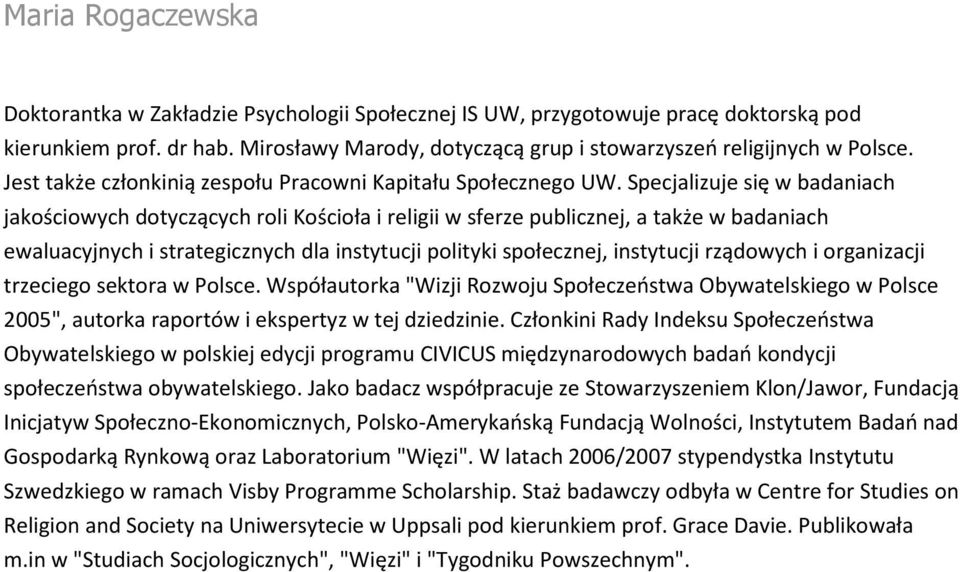 Maria Rogaczewska

Doktorantka w Zakładzie Psychologii Społecznej IS UW, przygotowuje pracę doktorską pod kierunkiem prof. dr hab. Mirosławy Marody, dotyczącą grup i stowarzyszeń religijnych w Polsce. Jest także członkinią zespołu Pracowni Kapitału Społecznego UW. Specjalizuje się w badaniach jakościowych dotyczących roli Kościoła i religii w sferze publicznej, a także w badaniach ewaluacyjnych i strategicznych dla instytucji polityki społecznej, instytucji rządowych i organizacji trzeciego sektora w Polsce. Współautorka "Wizji Rozwoju Społeczeństwa Obywatelskiego w Polsce 2005", autorka raportów i ekspertyz w tej dziedzinie. Członkini Rady Indeksu Społeczeństwa Obywatelskiego w polskiej edycji programu CIVICUS międzynarodowych badań kondycji społeczeństwa obywatelskiego. Jako badacz współpracuje ze Stowarzyszeniem Klon/Jawor, Fundacją Inicjatyw Społeczno-Ekonomicznych, Polsko-Amerykańską Fundacją Wolności, Instytutem Badań nad Gospodarką Rynkową oraz Laboratorium "Więzi". W latach 2006/2007 stypendystka Instytutu Szwedzkiego w ramach Visby Programme Scholarship. Staż badawczy odbyła w Centre for Studies on Religion and Society na Uniwersytecie w Uppsali pod kierunkiem prof. Grace Davie. Publikowała m.in w "Studiach Socjologicznych", "Więzi" i "Tygodniku Powszechnym".